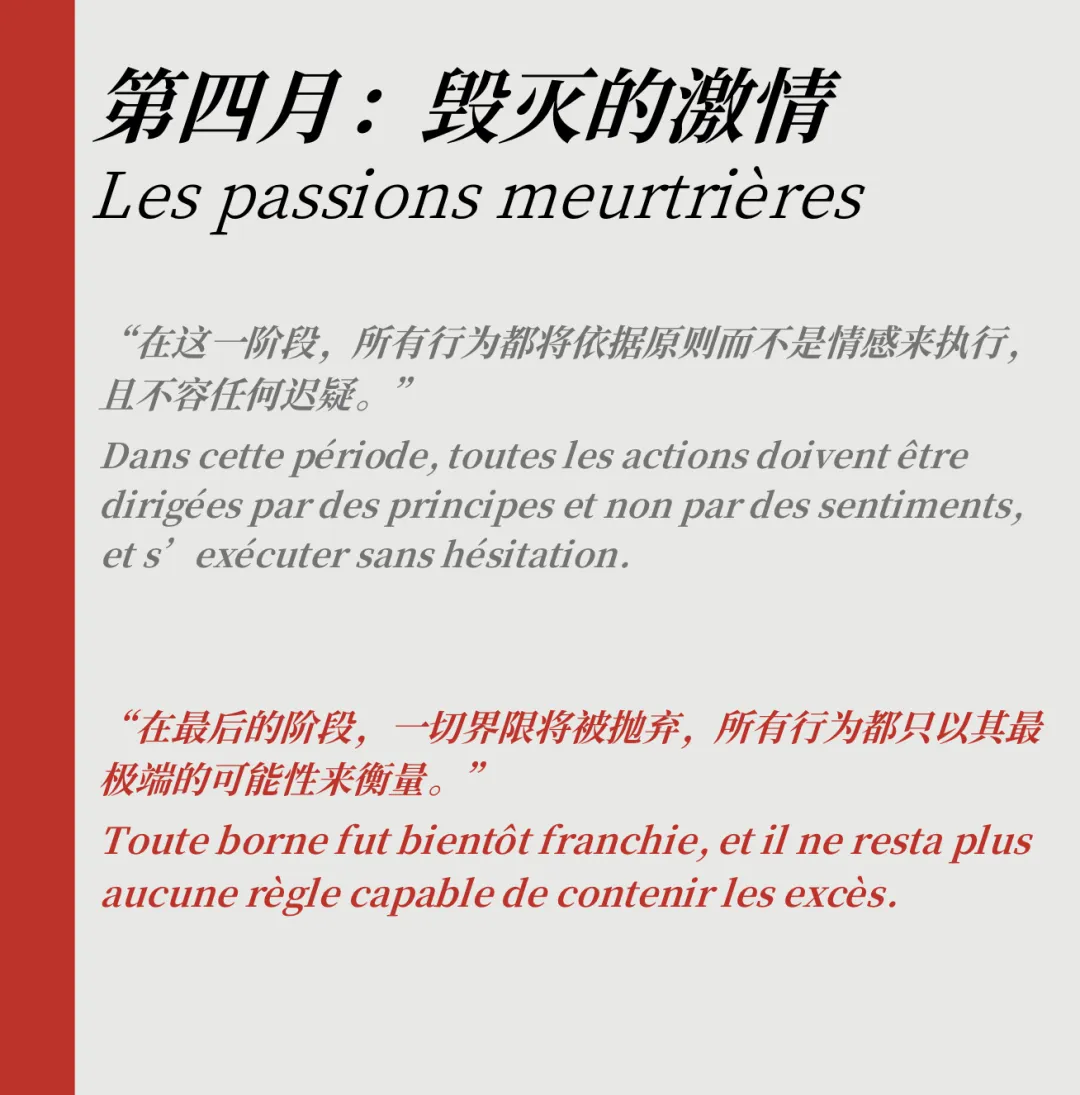 第四月：毁灭的激情
Les passions meurtrières

“在这一阶段，所有行为都将依据原则而不是情感来执行，且不容任何迟疑。”
Dans cette période, toutes les actions doivent être dirigées par des principes et non par des sentiments, et s’exécuter sans hésitation.

“在最后的阶段，一切界限将被抛弃，所有行为都只以其最极端的可能性来衡量。”
Toute borne fut bientôt franchie, et il ne resta plus aucune règle capable de contenir les excès.